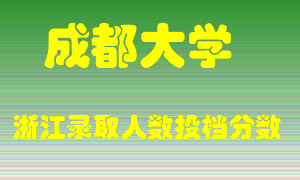 成都大学

浙江录取人数投档分数